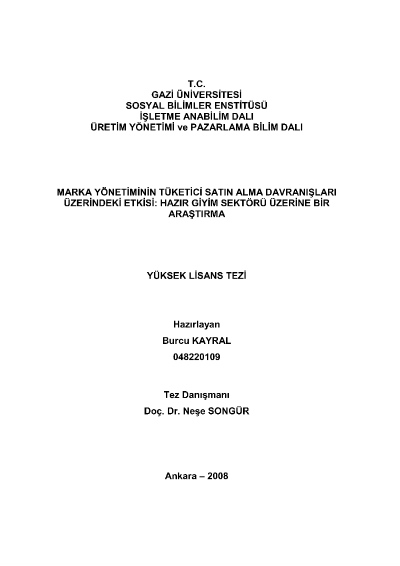 T.C.
GAZİ ÜNİVERSİTESİ
SOSYAL BİLİMLER ENSTİTÜSÜ
İŞLETME ANABİLİM DALI
ÜRETİM YÖNETİMİ ve PAZARLAMA BİLİM DALI

MARKA YÖNETİMİNİN TÜKETİCİ SATIN ALMA DAVRANIŞLARI ÜZERİNDEKİ ETKİSİ: HAZIR GİYİM SEKTÖRÜ ÜZERİNE BİR ARAŞTIRMA

YÜKSEK LİSANS TEZİ

Hazırlayan
Burcu KAYRAL
048220109

Tez Danışmanı
Doç. Dr. Neşe SONGÜR

Ankara – 2008